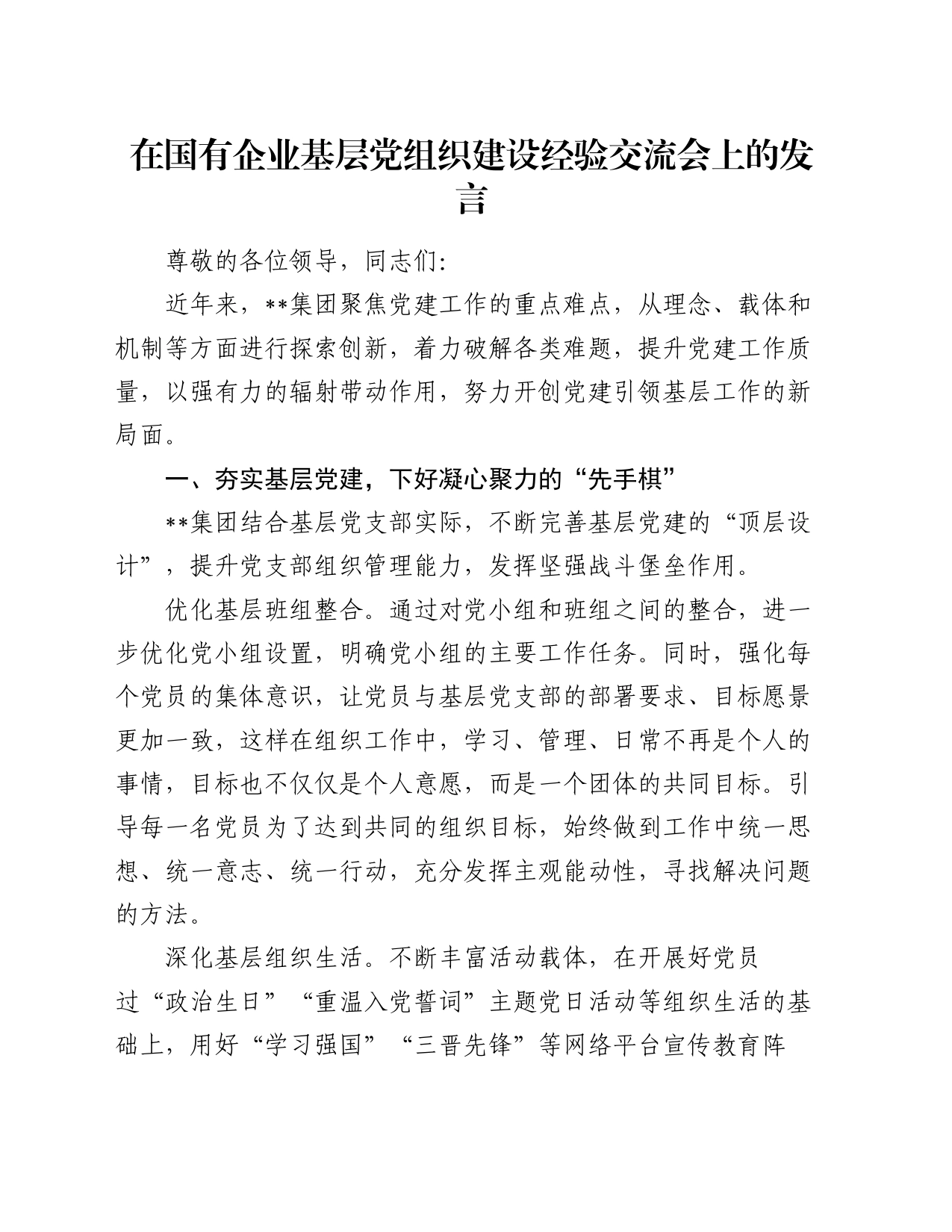 在国有企业基层党组织建设经验交流会上的发言

尊敬的各位领导，同志们:

近年来，**集团聚焦党建工作的重点难点，从理念、载体和机制等方面进行探索创新，着力破解各类难题，提升党建工作质量，以强有力的辐射带动作用，努力开创党建引领基层工作的新局面。

一、夯实基层党建，下好凝心聚力的“先手棋”

**集团结合基层党支部实际，不断完善基层党建的“顶层设计”，提升党支部组织管理能力，发挥坚强战斗堡垒作用。

优化基层班组整合。通过对党小组和班组之间的整合，进一步优化党小组设置，明确党小组的主要工作任务。同时，强化每个党员的集体意识，让党员与基层党支部的部署要求、目标愿景更加一致，这样在组织工作中，学习、管理、日常不再是个人的事情，目标也不仅仅是个人意愿，而是一个团体的共同目标。引导每一名党员为了达到共同的组织目标，始终做到工作中统一思想、统一意志、统一行动，充分发挥主观能动性，寻找解决问题的方法。

深化基层组织生活。不断丰富活动载体，在开展好党员过“政治生日”“重温入党誓词”主题党日活动等组织生活的基础上，用好“学习强国”“三晋先锋”等网络平台宣传教育阵